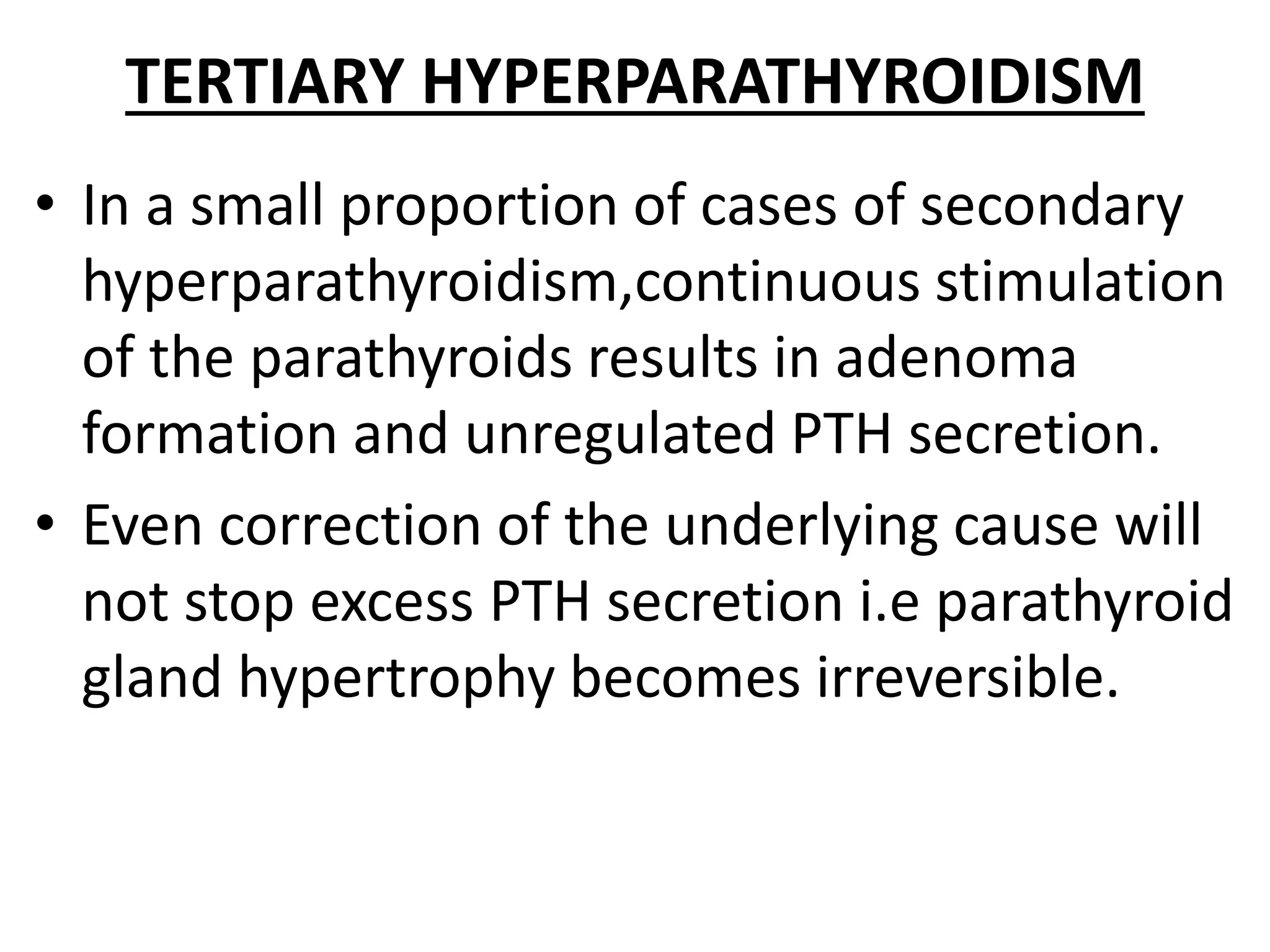 TERTIARY HYPERPARATHYROIDISM

• In a small proportion of cases of secondary hyperparathyroidism,continuous stimulation of the parathyroids results in adenoma formation and unregulated PTH secretion.

• Even correction of the underlying cause will not stop excess PTH secretion i.e parathyroid gland hypertrophy becomes irreversible.